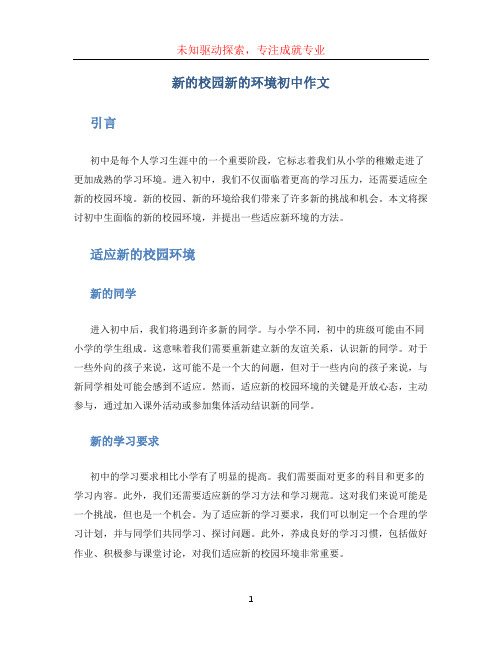 未知驱动探索，专注成就专业

新的校园新的环境初中作文

引言

初中是每个人学习生涯中的一个重要阶段，它标志着我们从小学的稚嫩走进了更加成熟的学习环境。进入初中，我们不仅面临着更高的学习压力，还需要适应全新的校园环境。新的校园、新的环境给我们带来了许多新的挑战和机会。本文将探讨初中生面临的新的校园环境，并提出一些适应新环境的方法。

适应新的校园环境

新的同学

进入初中后，我们将遇到许多新的同学。与小学不同，初中的班级可能由不同小学的学生组成。这意味着我们需要重新建立新的友谊关系，认识新的同学。对于一些外向的孩子来说，这可能不是一个大的问题，但对于一些内向的孩子来说，与新同学相处可能会感到不适应。然而，适应新的校园环境的关键是开放心态，主动参与，通过加入课外活动或参加集体活动结识新的同学。

新的学习要求

初中的学习要求相比小学有了明显的提高。我们需要面对更多的科目和更多的学习内容。此外，我们还需要适应新的学习方法和学习规范。这对我们来说可能是一个挑战，但也是一个机会。为了适应新的学习要求，我们可以制定一个合理的学习计划，并与同学们共同学习、探讨问题。此外，养成良好的学习习惯，包括做好作业、积极参与课堂讨论，对我们适应新的校园环境非常重要。

1